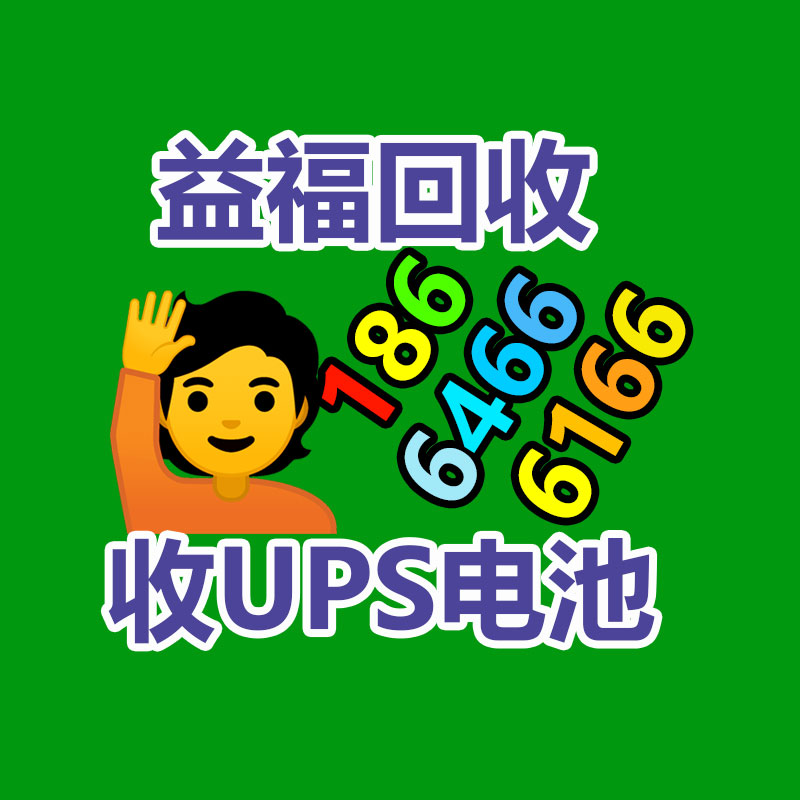 益福回收

186
6466
6166

收UPS电池